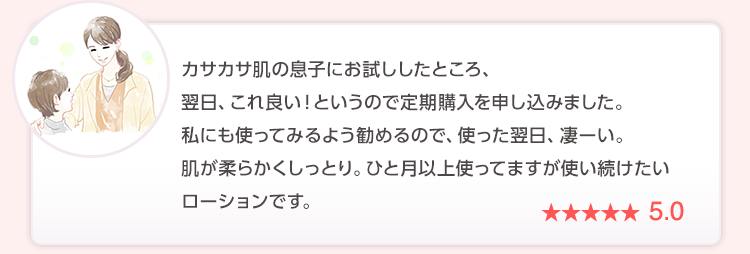 カサカサ肌の息子にお試ししたところ、
翌日、これ良い！というので定期購入を申し込みました。
私にも使ってみるよう勧めるので、使った翌日、凄ーい。
肌が柔らかくしっとり。ひと月以上使ってますが使い続けたいローションです。

★★★★★ 5.0